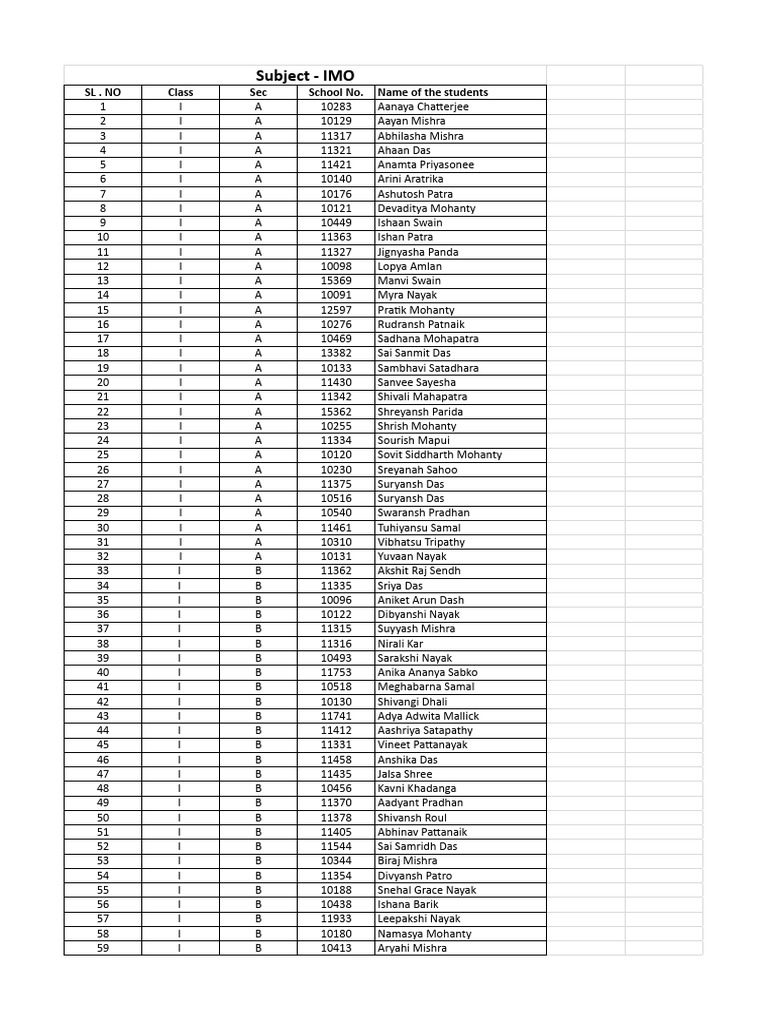 Subject - IMO

| SL . NO | Class | Sec | School No. | Name of the students |
|---|---|---|---|---|
| 1 | I | A | 10283 | Aanaya Chatterjee |
| 2 | I | A | 10129 | Aayan Mishra |
| 3 | I | A | 11317 | Abhilasha Mishra |
| 4 | I | A | 11321 | Ahaan Das |
| 5 | I | A | 11421 | Anamta Priyasonee |
| 6 | I | A | 10140 | Arini Aratrika |
| 7 | I | A | 10176 | Ashutosh Patra |
| 8 | I | A | 10121 | Devaditya Mohanty |
| 9 | I | A | 10449 | Ishaan Swain |
| 10 | I | A | 11363 | Ishan Patra |
| 11 | I | A | 11327 | Jignyasha Panda |
| 12 | I | A | 10098 | Lopya Amlan |
| 13 | I | A | 15369 | Manvi Swain |
| 14 | I | A | 10091 | Myra Nayak |
| 15 | I | A | 12597 | Pratik Mohanty |
| 16 | I | A | 10276 | Rudransh Patnaik |
| 17 | I | A | 10469 | Sadhana Mohapatra |
| 18 | I | A | 13382 | Sai Sanmit Das |
| 19 | I | A | 10133 | Sambhavi Satadhara |
| 20 | I | A | 11430 | Sanvee Sayesha |
| 21 | I | A | 11342 | Shivali Mahapatra |
| 22 | I | A | 15362 | Shreyansh Parida |
| 23 | I | A | 10255 | Shrish Mohanty |
| 24 | I | A | 11334 | Sourish Mapui |
| 25 | I | A | 10120 | Sovit Siddharth Mohanty |
| 26 | I | A | 10230 | Sreyanah Sahoo |
| 27 | I | A | 11375 | Suryansh Das |
| 28 | I | A | 10516 | Suryansh Das |
| 29 | I | A | 10540 | Swaransh Pradhan |
| 30 | I | A | 11461 | Tuhiyansu Samal |
| 31 | I | A | 10310 | Vibhatsu Tripathy |
| 32 | I | A | 10131 | Yuvaan Nayak |
| 33 | I | B | 11362 | Akshit Raj Sendh |
| 34 | I | B | 11335 | Sriya Das |
| 35 | I | B | 10096 | Aniket Arun Dash |
| 36 | I | B | 10122 | Dibyanshi Nayak |
| 37 | I | B | 11315 | Suyyash Mishra |
| 38 | I | B | 11316 | Nirali Kar |
| 39 | I | B | 10493 | Sarakshi Nayak |
| 40 | I | B | 11753 | Anika Ananya Sabko |
| 41 | I | B | 10518 | Meghabarna Samal |
| 42 | I | B | 10130 | Shivangi Dhali |
| 43 | I | B | 11741 | Adya Adwita Mallick |
| 44 | I | B | 11412 | Aashriya Satapathy |
| 45 | I | B | 11331 | Vineet Pattanayak |
| 46 | I | B | 11458 | Anshika Das |
| 47 | I | B | 11435 | Jalsa Shree |
| 48 | I | B | 10456 | Kavni Khadanga |
| 49 | I | B | 11370 | Aadyant Pradhan |
| 50 | I | B | 11378 | Shivansh Roul |
| 51 | I | B | 11405 | Abhinav Pattanaik |
| 52 | I | B | 11544 | Sai Samridh Das |
| 53 | I | B | 10344 | Biraj Mishra |
| 54 | I | B | 11354 | Divyansh Patro |
| 55 | I | B | 10188 | Snehal Grace Nayak |
| 56 | I | B | 10438 | Ishana Barik |
| 57 | I | B | 11933 | Leepakshi Nayak |
| 58 | I | B | 10180 | Namasya Mohanty |
| 59 | I | B | 10413 | Aryahi Mishra |